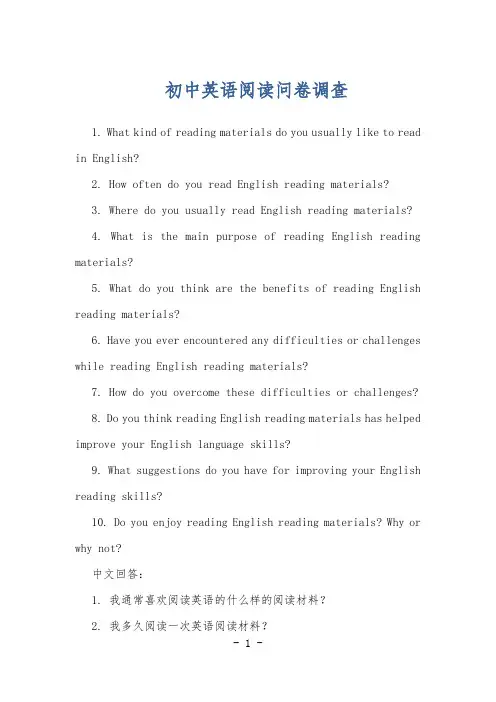 初中英语阅读问卷调查

1. What kind of reading materials do you usually like to read in English?

2. How often do you read English reading materials?

3. Where do you usually read English reading materials?

4. What is the main purpose of reading English reading materials?

5. What do you think are the benefits of reading English reading materials?

6. Have you ever encountered any difficulties or challenges while reading English reading materials?

7. How do you overcome these difficulties or challenges?

8. Do you think reading English reading materials has helped improve your English language skills?

9. What suggestions do you have for improving your English reading skills?

10. Do you enjoy reading English reading materials? Why or why not?

中文回答:

1. 我通常喜欢阅读英语的什么样的阅读材料?

2. 我多久阅读一次英语阅读材料?

- 1 -